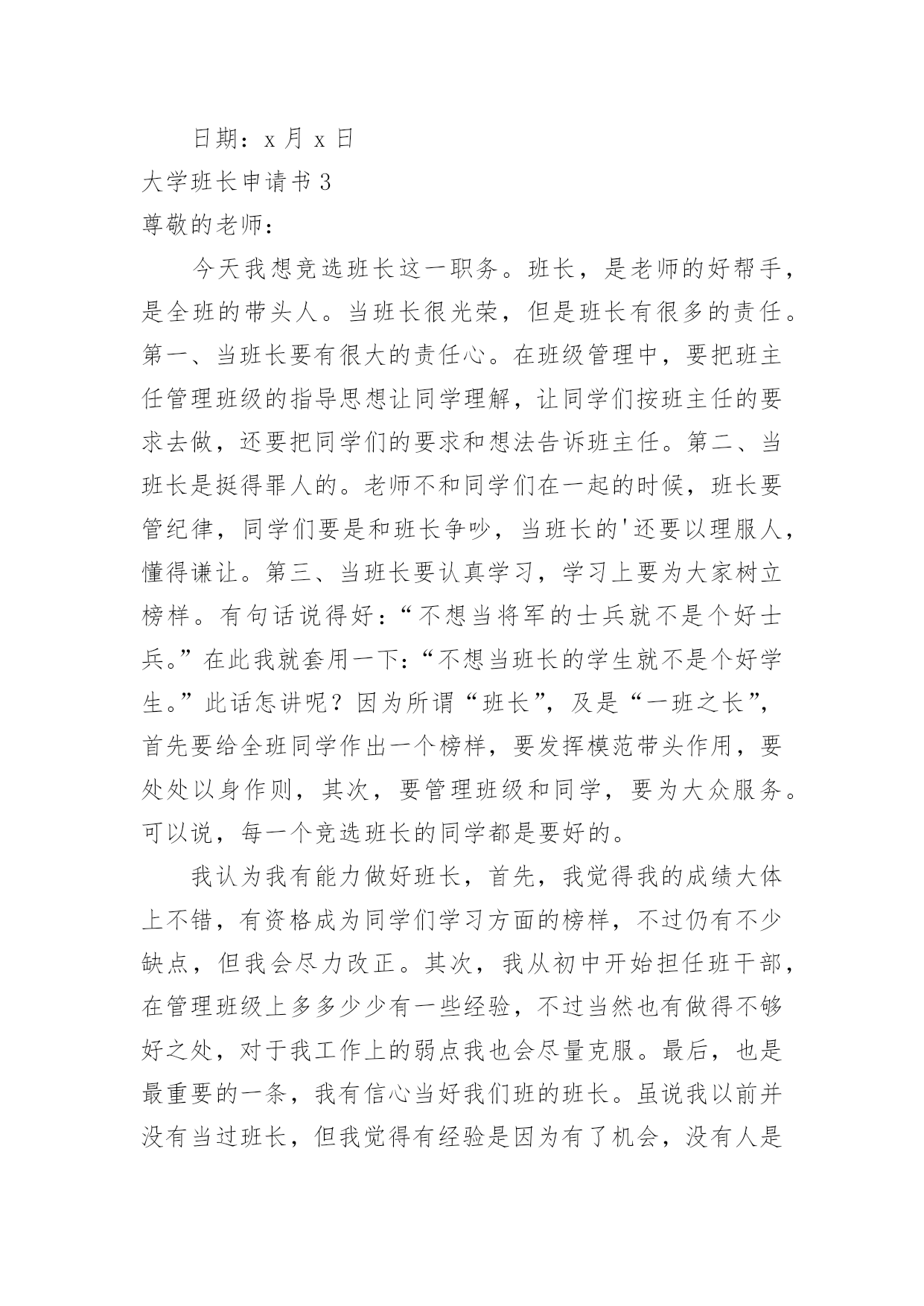 日期：x 月 x 日

大学班长申请书 3

尊敬的老师：

今天我想竞选班长这一职务。班长，是老师的好帮手，是全班的带头人。当班长很光荣，但是班长有很多的责任。第一、当班长要有很大的责任心。在班级管理中，要把班主任管理班级的指导思想让同学理解，让同学们按班主任的要求去做，还要把同学们的要求和想法告诉班主任。第二、当班长是挺得罪人的。老师不和同学们在一起的时候，班长要管纪律，同学们要是和班长争吵，当班长的'还要以理服人，懂得谦让。第三、当班长要认真学习，学习上要为大家树立榜样。有句话说得好：“不想当将军的士兵就不是个好士兵。”在此我就套用一下：“不想当班长的学生就不是个好学生。”此话怎讲呢？因为所谓“班长”，及是“一班之长”，首先要给全班同学作出一个榜样，要发挥模范带头作用，要处处以身作则，其次，要管理班级和同学，要为大众服务。可以说，每一个竞选班长的同学都是要好的。

我认为我有能力做好班长，首先，我觉得我的成绩大体上不错，有资格成为同学们学习方面的榜样，不过仍有不少缺点，但我会尽力改正。其次，我从初中开始担任班干部，在管理班级上多多少少有一些经验，不过当然也有做得不够好之处，对于我工作上的弱点我也会尽量克服。最后，也是最重要的一条，我有信心当好我们班的班长。虽说我以前并没有当过班长，但我觉得有经验是因为有了机会，没有人是